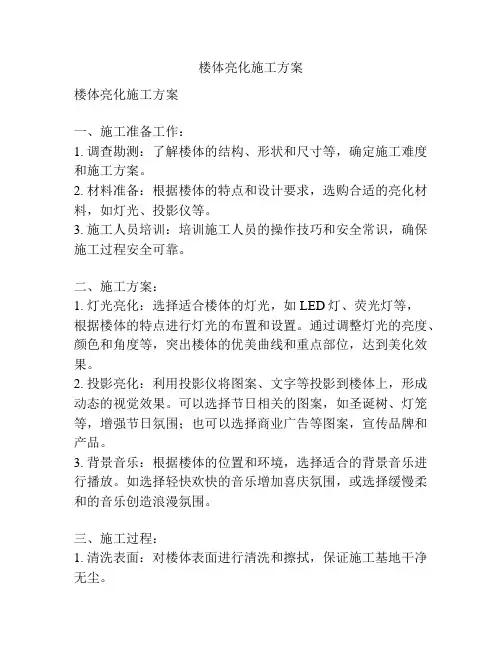 楼体亮化施工方案

楼体亮化施工方案

一、施工准备工作：
1. 调查勘测：了解楼体的结构、形状和尺寸等，确定施工难度和施工方案。
2. 材料准备：根据楼体的特点和设计要求，选购合适的亮化材料，如灯光、投影仪等。
3. 施工人员培训：培训施工人员的操作技巧和安全常识，确保施工过程安全可靠。

二、施工方案：
1. 灯光亮化：选择适合楼体的灯光，如 LED 灯、荧光灯等，根据楼体的特点进行灯光的布置和设置。通过调整灯光的亮度、颜色和角度等，突出楼体的优美曲线和重点部位，达到美化效果。
2. 投影亮化：利用投影仪将图案、文字等投影到楼体上，形成动态的视觉效果。可以选择节日相关的图案，如圣诞树、灯笼等，增强节日氛围；也可以选择商业广告等图案，宣传品牌和产品。
3. 背景音乐：根据楼体的位置和环境，选择适合的背景音乐进行播放。如选择轻快欢快的音乐增加喜庆氛围，或选择缓慢柔和的音乐创造浪漫氛围。

三、施工过程：
1. 清洗表面：对楼体表面进行清洗和擦拭，保证施工基地干净无尘。